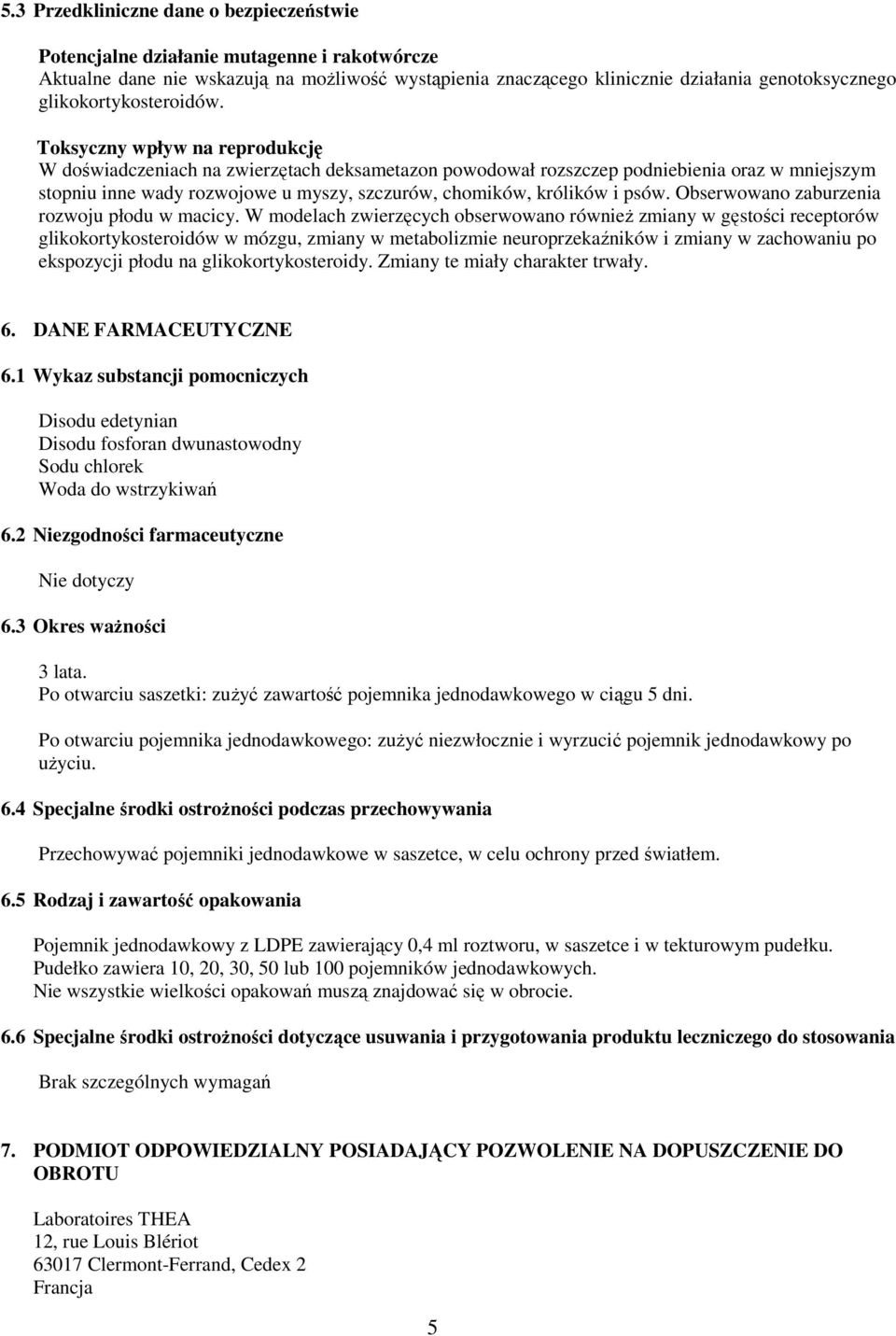 5.3 Przedkliniczne dane o bezpieczeństwie

Potencjalne działanie mutagenne i rakotwórcze
Aktualne dane nie wskazują na możliwość wystąpienia znaczącego klinicznie działania genotoksycznego glikokortykosteroidów.

Toksyczny wpływ na reprodukcję
W doświadczeniach na zwierzętach deksametazon powodował rozszczep podniebienia oraz w mniejszym stopniu inne wady rozwojowe u myszy, szczurów, chomików, królików i psów. Obserwowano zaburzenia rozwoju płodu w macicy. W modelach zwierzęcych obserwowano również zmiany w gęstości receptorów glikokortykosteroidów w mózgu, zmiany w metabolizmie neuroprzekaźników i zmiany w zachowaniu po ekspozycji płodu na glikokortykosteroidy. Zmiany te miały charakter trwały.

6. DANE FARMACEUTYCZNE

6.1 Wykaz substancji pomocniczych

Disodu edetynian
Disodu fosforan dwunastowodny
Sodu chlorek
Woda do wstrzykiwań

6.2 Niezgodności farmaceutyczne

Nie dotyczy

6.3 Okres ważności

3 lata.
Po otwarciu saszetki: zużyć zawartość pojemnika jednodawkowego w ciągu 5 dni.

Po otwarciu pojemnika jednodawkowego: zużyć niezwłocznie i wyrzucić pojemnik jednodawkowy po użyciu.

6.4 Specjalne środki ostrożności podczas przechowywania

Przechowywać pojemniki jednodawkowe w saszetce, w celu ochrony przed światłem.

6.5 Rodzaj i zawartość opakowania

Pojemnik jednodawkowy z LDPE zawierający 0,4 ml roztworu, w saszetce i w tekturowym pudełku.
Pudełko zawiera 10, 20, 30, 50 lub 100 pojemników jednodawkowych.
Nie wszystkie wielkości opakowań muszą znajdować się w obrocie.

6.6 Specjalne środki ostrożności dotyczące usuwania i przygotowania produktu leczniczego do stosowania

Brak szczególnych wymagań

7. PODMIOT ODPOWIEDZIALNY POSIADAJĄCY POZWOLENIE NA DOPUSZCZENIE DO OBROTU

Laboratoires THEA
12, rue Louis Blériot
63017 Clermont-Ferrand, Cedex 2
Francja

5